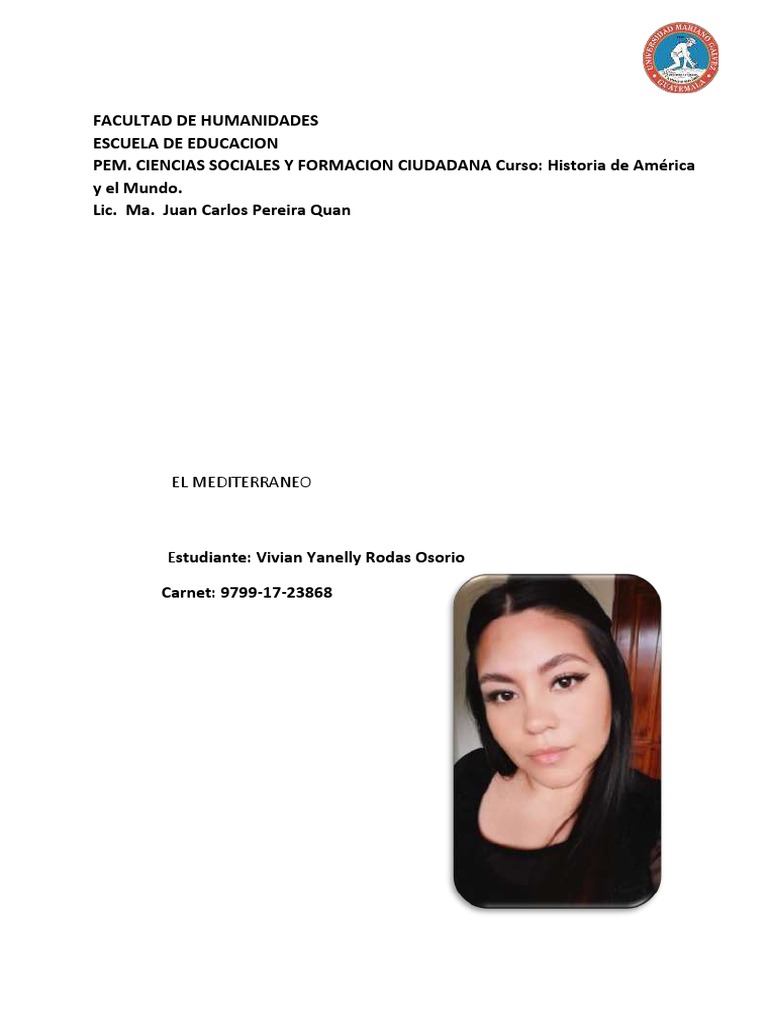 UNIVERSIDAD MARIANO GALVEZ
GUATEMALA

FACULTAD DE HUMANIDADES
ESCUELA DE EDUCACION
PEM. CIENCIAS SOCIALES Y FORMACION CIUDADANA Curso: Historia de América y el Mundo.
Lic. Ma. Juan Carlos Pereira Quan

EL MEDITERRANEO

Estudiante: Vivian Yanelly Rodas Osorio

Carnet: 9799-17-23868